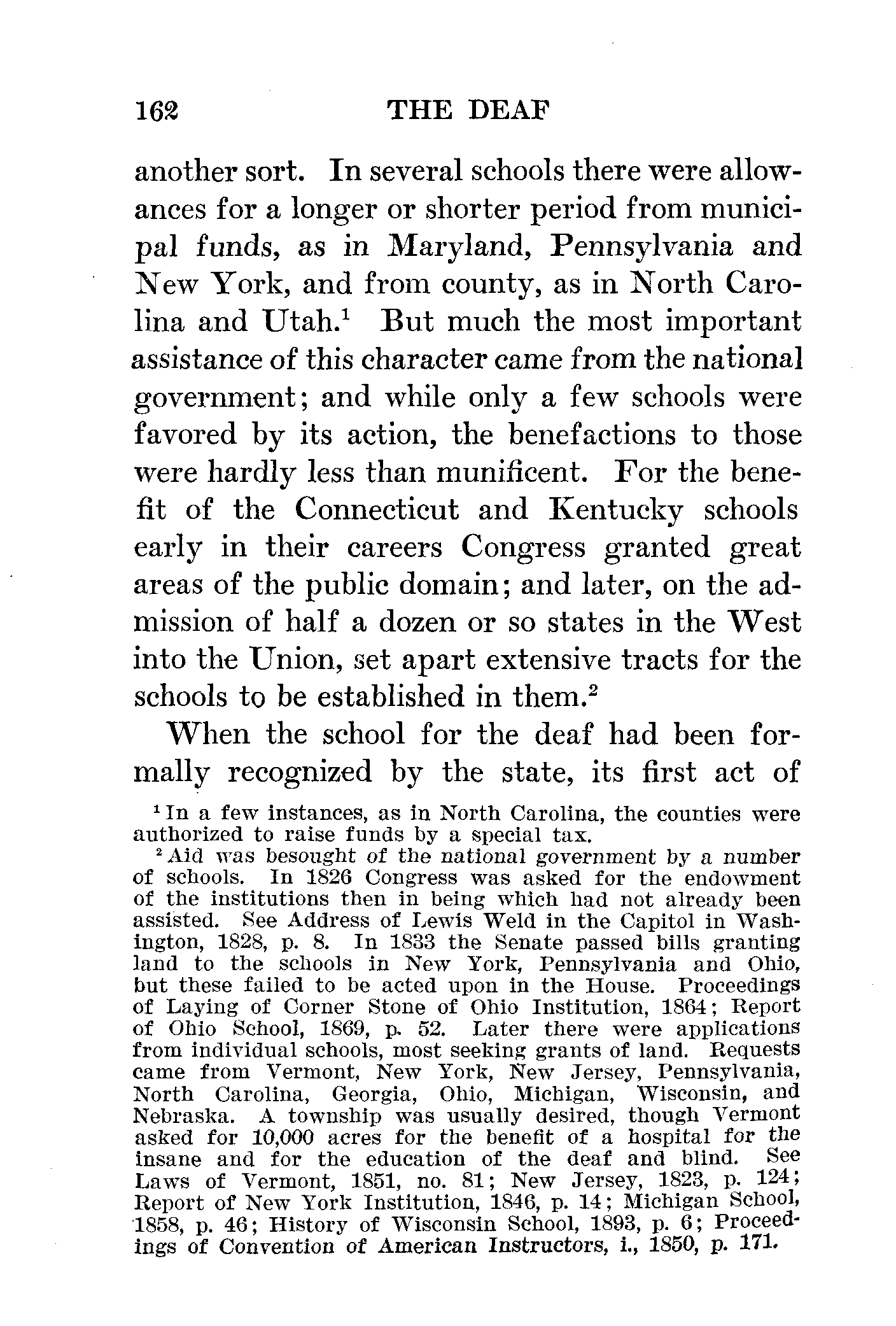 162 THE DEAF

another sort. In several schools there were allowances for a longer or shorter period from municipal funds, as in Maryland, Pennsylvania and New York, and from county, as in North Carolina and Utah.$^1$ But much the most important assistance of this character came from the national government; and while only a few schools were favored by its action, the benefactions to those were hardly less than munificent. For the benefit of the Connecticut and Kentucky schools early in their careers Congress granted great areas of the public domain; and later, on the admission of half a dozen or so states in the West into the Union, set apart extensive tracts for the schools to be established in them.$^2$

When the school for the deaf had been formally recognized by the state, its first act of

$^1$ In a few instances, as in North Carolina, the counties were authorized to raise funds by a special tax.

$^2$ Aid was besought of the national government by a number of schools. In 1826 Congress was asked for the endowment of the institutions then in being which had not already been assisted. See Address of Lewis Weld in the Capitol in Washington, 1828, p. 8. In 1833 the Senate passed bills granting land to the schools in New York, Pennsylvania and Ohio, but these failed to be acted upon in the House. Proceedings of Laying of Corner Stone of Ohio Institution, 1864; Report of Ohio School, 1869, p. 52. Later there were applications from individual schools, most seeking grants of land. Requests came from Vermont, New York, New Jersey, Pennsylvania, North Carolina, Georgia, Ohio, Michigan, Wisconsin, and Nebraska. A township was usually desired, though Vermont asked for 10,000 acres for the benefit of a hospital for the insane and for the education of the deaf and blind. See Laws of Vermont, 1851, no. 81; New Jersey, 1823, p. 124; Report of New York Institution, 1846, p. 14; Michigan School, 1858, p. 46; History of Wisconsin School, 1893, p. 6; Proceedings of Convention of American Instructors, i., 1850, p. 171.